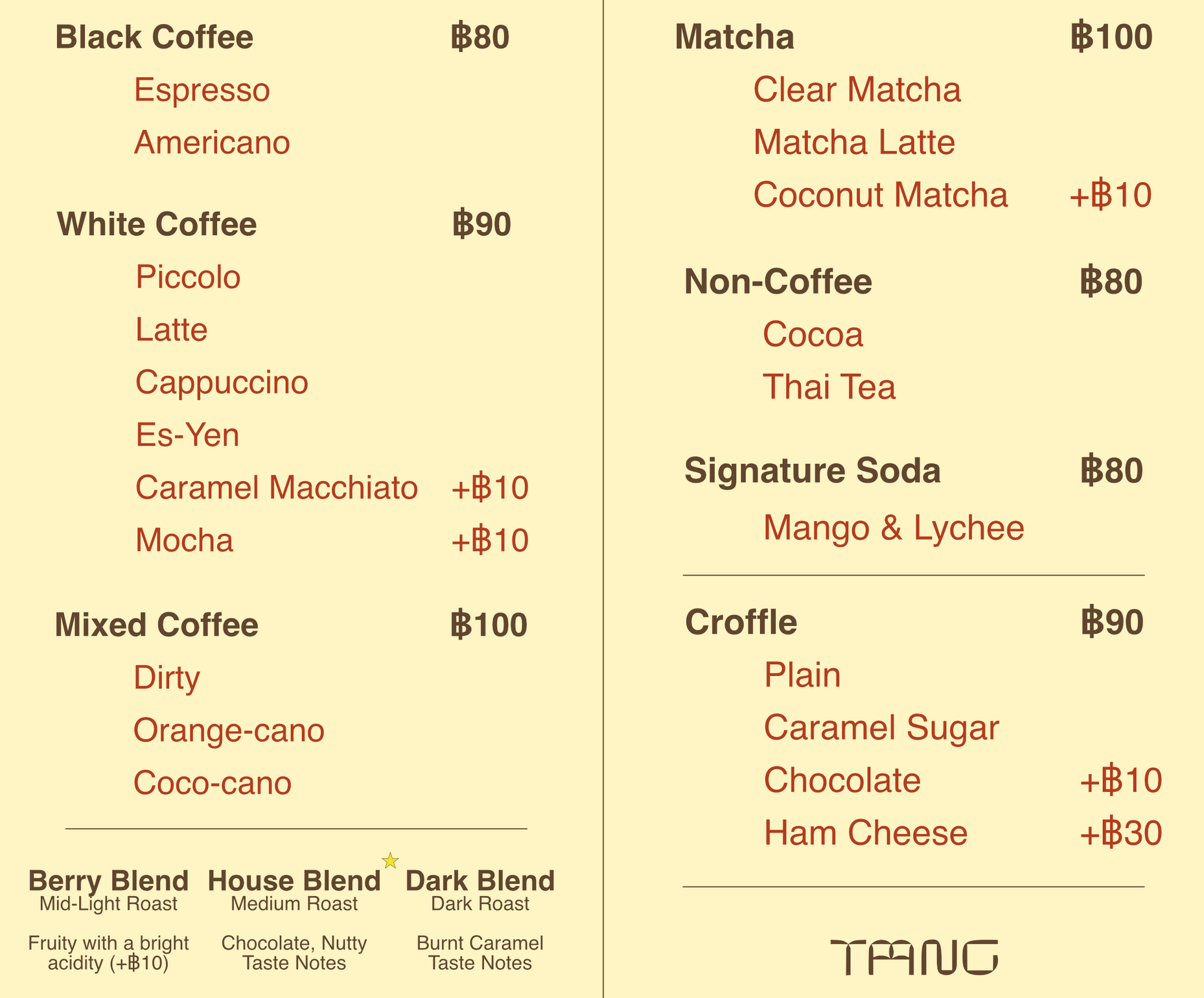 Black Coffee ฿80
Espresso
Americano

White Coffee ฿90
Piccolo
Latte
Cappuccino
Es-Yen
Caramel Macchiato +฿10
Mocha +฿10

Mixed Coffee ฿100
Dirty
Orange-cano
Coco-cano

Berry Blend
Mid-Light Roast

Fruity with a bright acidity (+฿10)

House Blend
Medium Roast

Chocolate, Nutty Taste Notes

Dark Blend
Dark Roast

Burnt Caramel Taste Notes

Matcha ฿100
Clear Matcha
Matcha Latte
Coconut Matcha +฿10

Non-Coffee ฿80
Cocoa
Thai Tea

Signature Soda ฿80
Mango & Lychee

Croffle ฿90
Plain
Caramel Sugar
Chocolate +฿10
Ham Cheese +฿30

TANG